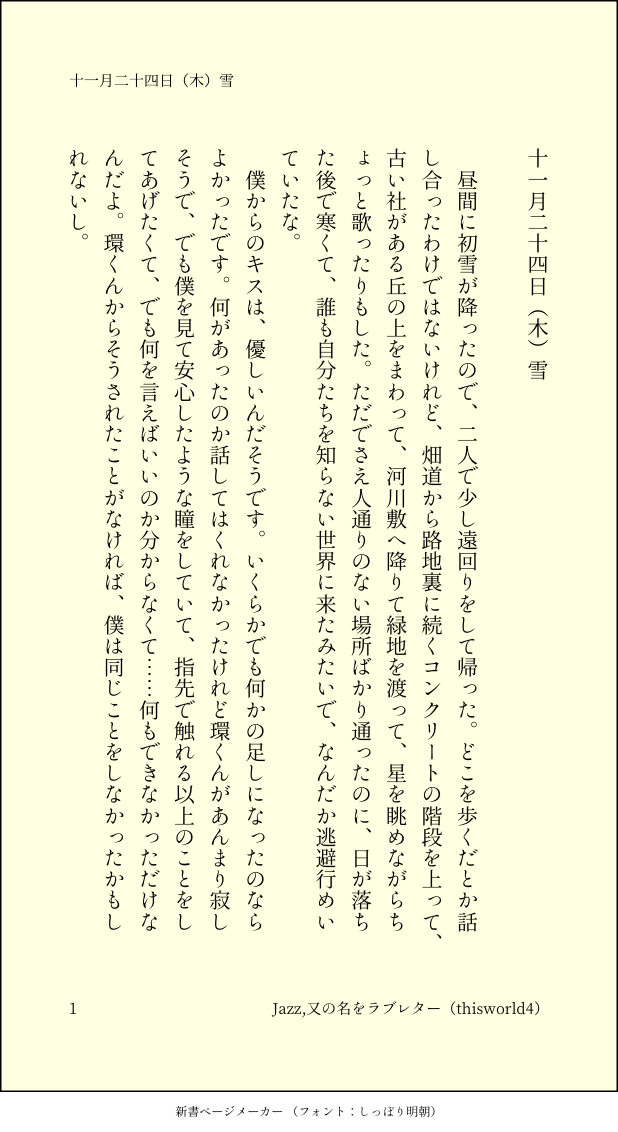 十一月二十四日（木）雪

十一月二十四日（木）雪

昼間に初雪が降ったので、二人で少し遠回りをして帰った。どこを歩くだとか話し合ったわけではないけれど、畑道から路地裏に続くコンクリートの階段を上って、古い社がある丘の上をまわって、河川敷へ降りて緑地を渡って、星を眺めながらちょっと歌ったりもした。ただでさえ人通りのない場所ばかり通ったのに、日が落ちた後で寒くて、誰も自分たちを知らない世界に来たみたいで、なんだか逃避行めいていたな。

僕からのキスは、優しいんだそうです。いくらかでも何かの足しになったのならよかったです。何があったのか話してはくれなかったけれど環くんがあんまり寂しそうで、でも僕を見て安心したような瞳をしていて、指先で触れる以上のことをしてあげたくて、でも何を言えばいいのか分からなくて……何もできなかっただけなんだよ。環くんからそうされたことがなければ、僕は同じことをしなかったかもしれないし。

1

Jazz,又の名をラブレター（thisworld4）

新書ページメーカー（フォント：しっぽり明朝）